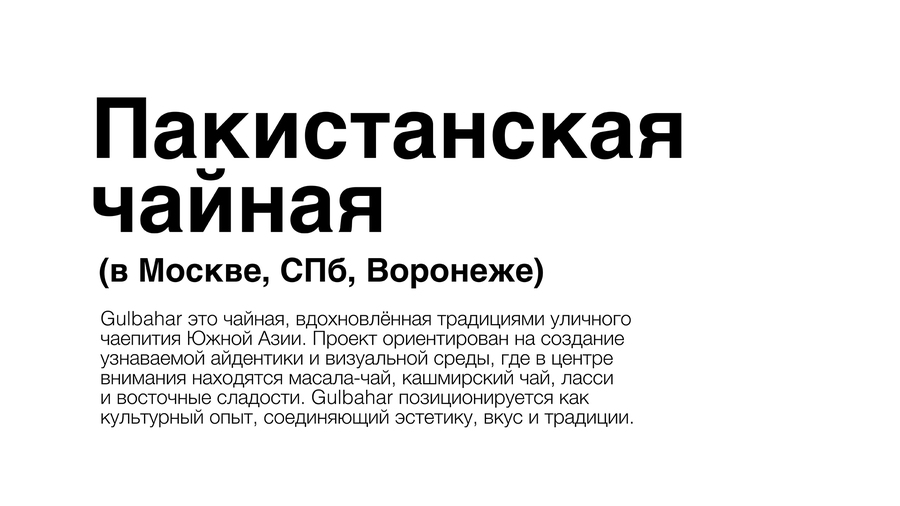 Пакистанская чайная

(в Москве, СПб, Воронеже)

Gulbahar это чайная, вдохновлённая традициями уличного чаепития Южной Азии. Проект ориентирован на создание узнаваемой айдентики и визуальной среды, где в центре внимания находятся масала-чай, кашмирский чай, ласси и восточные сладости. Gulbahar позиционируется как культурный опыт, соединяющий эстетику, вкус и традиции.